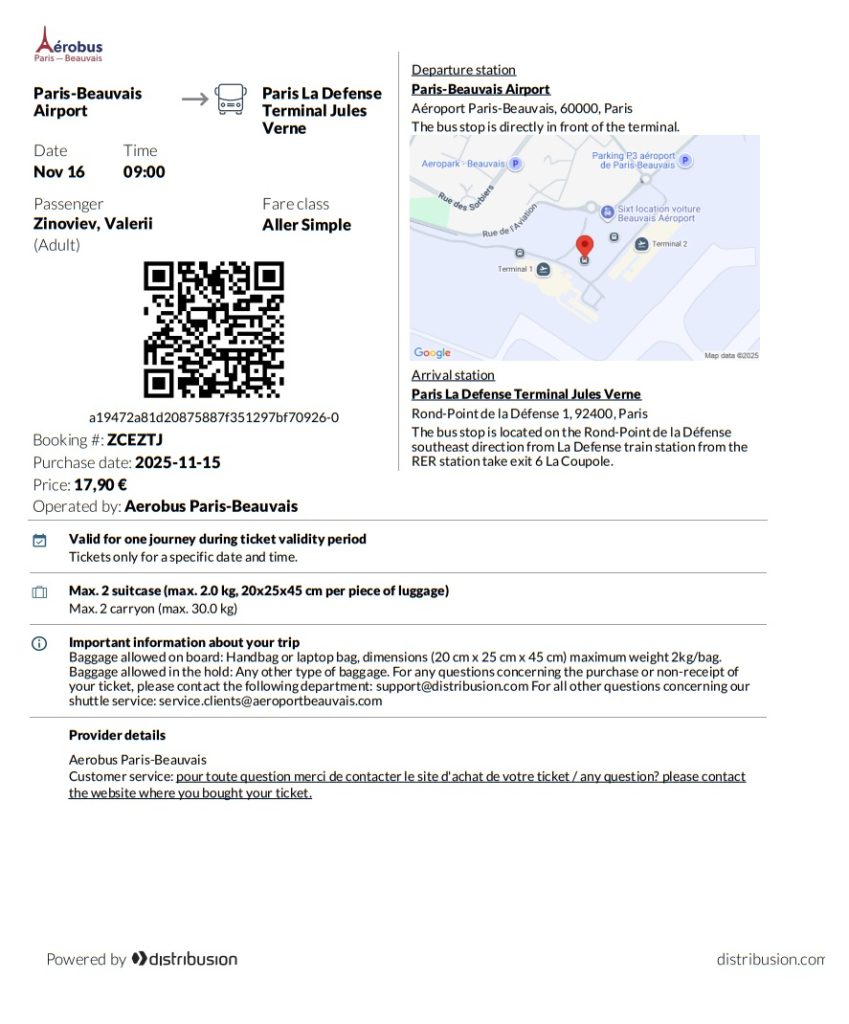 Aérobus
Paris — Beauvais

Paris-Beauvais Airport

Paris La Defense Terminal Jules Verne

Date
Nov 16

Time
09:00

Passenger
Zinoviev, Valerii
(Adult)

Fare class
Aller Simple

a19472a81d20875887f351297bf70926-0

Booking #: ZCEZTJ
Purchase date: 2025-11-15
Price: 17,90 €
Operated by: Aerobus Paris-Beauvais

Departure station
Paris-Beauvais Airport
Aéroport Paris-Beauvais, 60000, Paris
The bus stop is directly in front of the terminal.

Aeropark - Beauvais
Parking P3 aéroport de Paris-Beauvais
Rue des Sorbiers
Rue de l'Aviation
Sixt location voiture Beauvais Aéroport
Terminal 2
Terminal 1
Google
Map data ©2025

Arrival station
Paris La Defense Terminal Jules Verne
Rond-Point de la Défense 1, 92400, Paris
The bus stop is located on the Rond-Point de la Défense southeast direction from La Defense train station from the RER station take exit 6 La Coupole.

Valid for one journey during ticket validity period
Tickets only for a specific date and time.

Max. 2 suitcase (max. 2.0 kg, 20x25x45 cm per piece of luggage)
Max. 2 carryon (max. 30.0 kg)

Important information about your trip
Baggage allowed on board: Handbag or laptop bag, dimensions (20 cm x 25 cm x 45 cm) maximum weight 2kg/bag. Baggage allowed in the hold: Any other type of baggage. For any questions concerning the purchase or non-receipt of your ticket, please contact the following department: support@distribusion.com For all other questions concerning our shuttle service: service.clients@aeroportbeauvais.com

Provider details
Aerobus Paris-Beauvais
Customer service: pour toute question merci de contacter le site d'achat de votre ticket / any question? please contact the website where you bought your ticket.

Powered by distribusion

distribusion.com